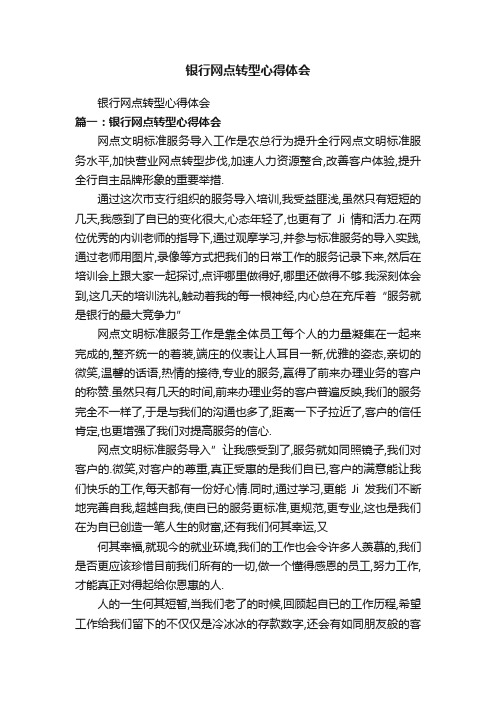 银行网点转型心得体会

银行网点转型心得体会

篇一：银行网点转型心得体会

网点文明标准服务导入工作是农总行为提升全行网点文明标准服务水平,加快营业网点转型步伐,加速人力资源整合,改善客户体验,提升全行自主品牌形象的重要举措.

通过这次市支行组织的服务导入培训,我受益匪浅,虽然只有短短的几天,我感到了自已的变化很大,心态年轻了,也更有了 Ji 情和活力.在两位优秀的内训老师的指导下,通过观摩学习,并参与标准服务的导入实践,通过老师用图片,录像等方式把我们的日常工作的服务记录下来,然后在培训会上跟大家一起探讨,点评哪里做得好,哪里还做得不够.我深刻体会到,这几天的培训洗礼,触动着我的每一根神经,内心总在充斥着“服务就是银行的最大竞争力”

网点文明标准服务工作是靠全体员工每个人的力量凝集在一起来完成的,整齐统一的着装,端庄的仪表让人耳目一新,优雅的姿态,亲切的微笑,温馨的话语,热情的接待,专业的服务,赢得了前来办理业务的客户的称赞.虽然只有几天的时间,前来办理业务的客户普遍反映,我们的服务完全不一样了,于是与我们的沟通也多了,距离一下子拉近了,客户的信任肯定,也更增强了我们对提高服务的信心.

网点文明标准服务导入”让我感受到了,服务就如同照镜子,我们对客户的.微笑,对客户的尊重,真正受惠的是我们自已,客户的满意能让我们快乐的工作,每天都有一份好心情.同时,通过学习,更能 Ji 发我们不断地完善自我,超越自我,使自已的服务更标准,更规范,更专业,这也是我们在为自已创造一笔人生的财富,还有我们何其幸运,又

何其幸福,就现今的就业环境,我们的工作也会令许多人羡慕的,我们是否更应该珍惜目前我们所有的一切,做一个懂得感恩的员工,努力工作,才能真正对得起给你恩惠的人.

人的一生何其短暂,当我们老了的时候,回顾起自已的工作历程,希望工作给我们留下的不仅仅是冷冰冰的存款数字,还会有如同朋友般的客